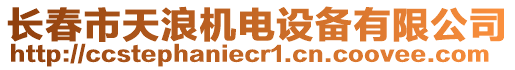 长春市天浪机电设备有限公司
http://ccstephaniecr1.cn.coovee.com